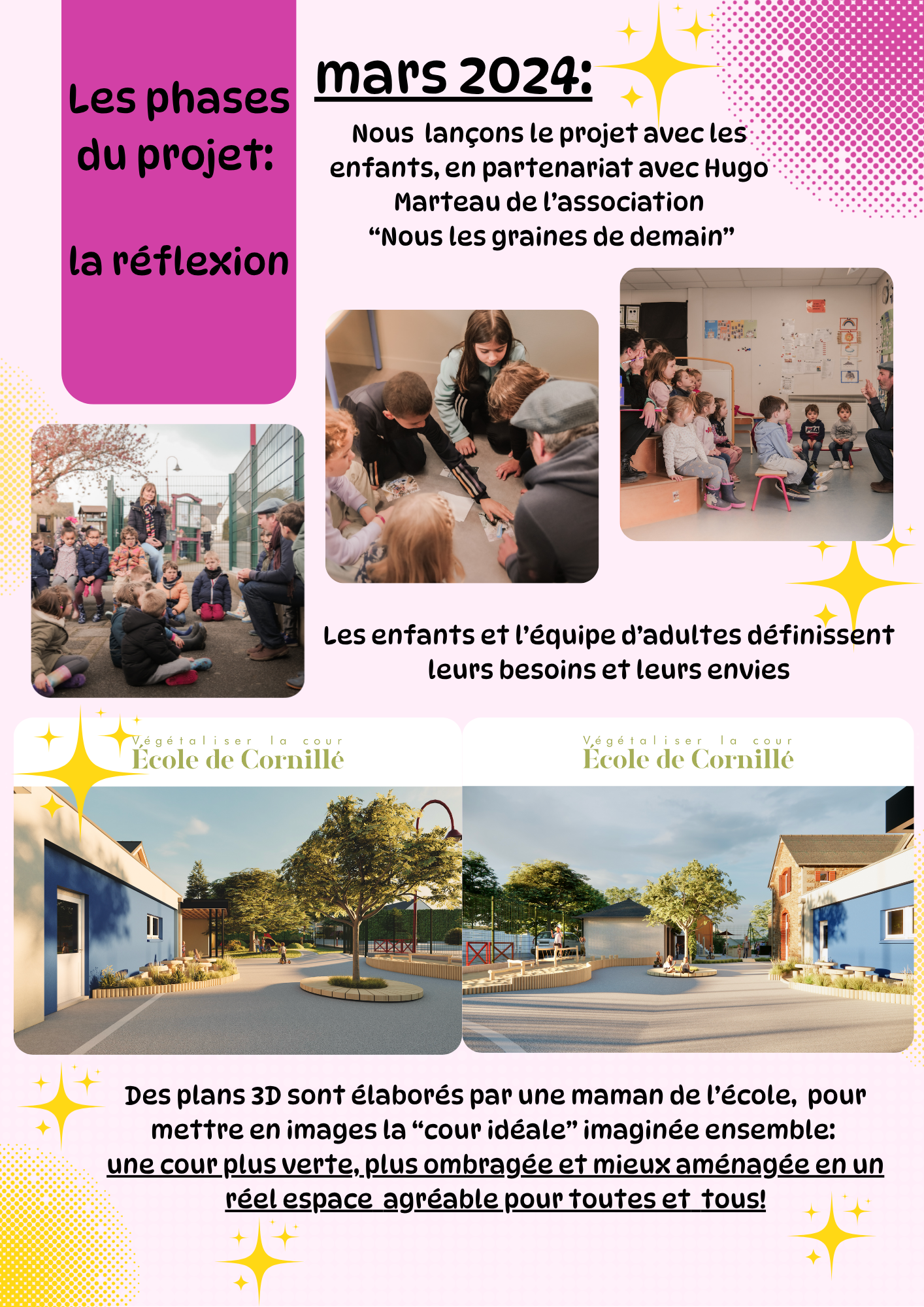 Les phases du projet:

la réflexion

mars 2024:

Nous lançons le projet avec les enfants, en partenariat avec Hugo Marteau de l'association "Nous les graines de demain"

Les enfants et l'équipe d'adultes définissent leurs besoins et leurs envies

Végétaliser la cour
École de Cornillé

Végétaliser la cour
École de Cornillé

Des plans 3D sont élaborés par une maman de l'école, pour mettre en images la "cour idéale" imaginée ensemble: une cour plus verte, plus ombragée et mieux aménagée en un réel espace agréable pour toutes et tous!